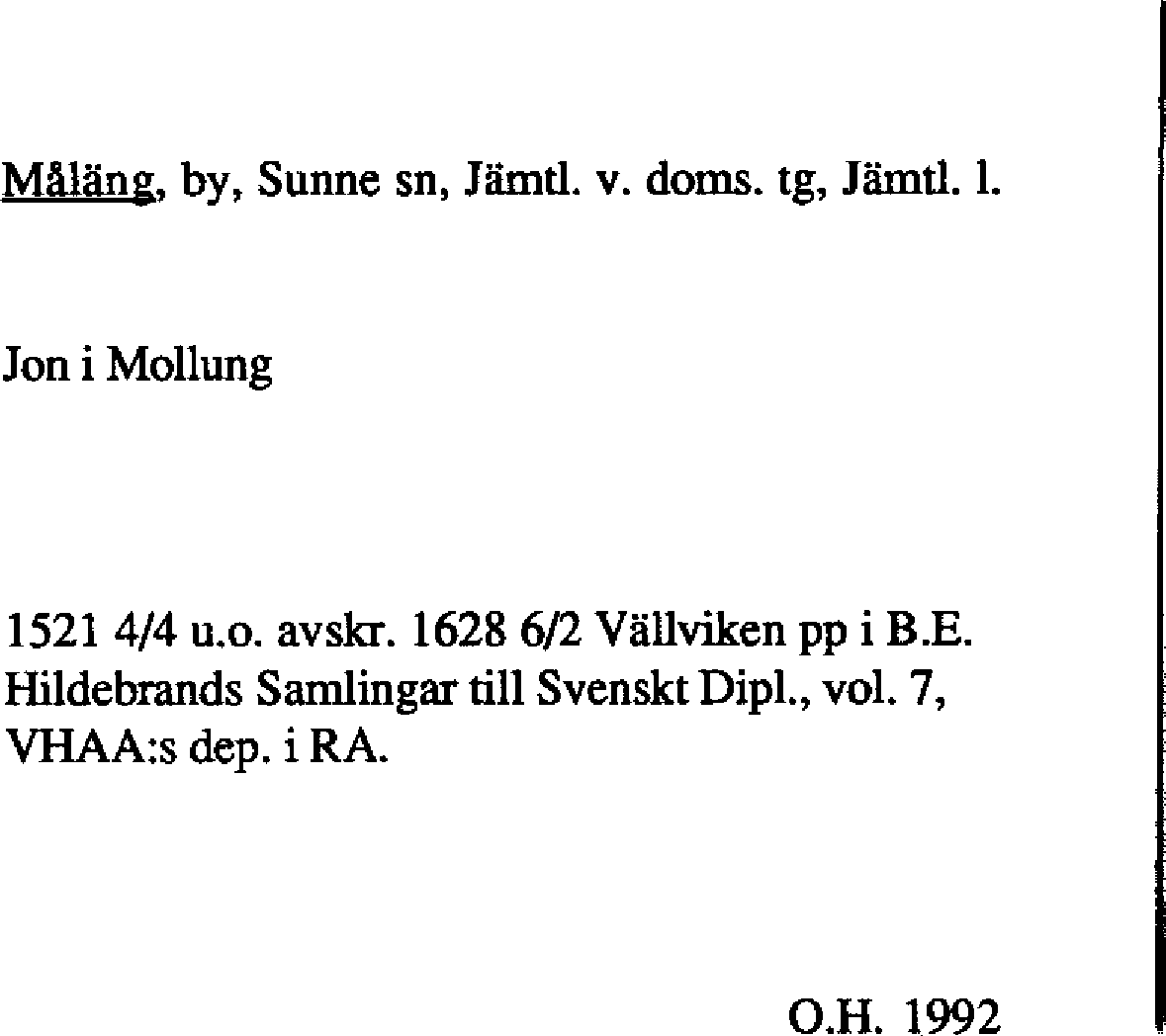 Måläng, by, Sunne sn, Jämtl. v. doms. tg, Jämtl. l.

Jon i Mollung

1521 4/4 u.o. avskr. 1628 6/2 Vällviken pp i B.E. Hildebrands Samlingar till Svenskt Dipl., vol. 7, VHAA:s dep. i RA.

O.H. 1992